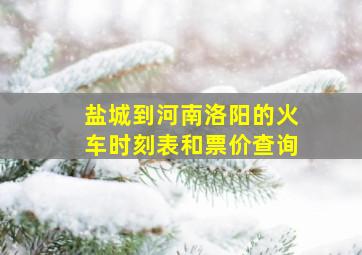 盐城到河南洛阳的火车时刻表和票价查询